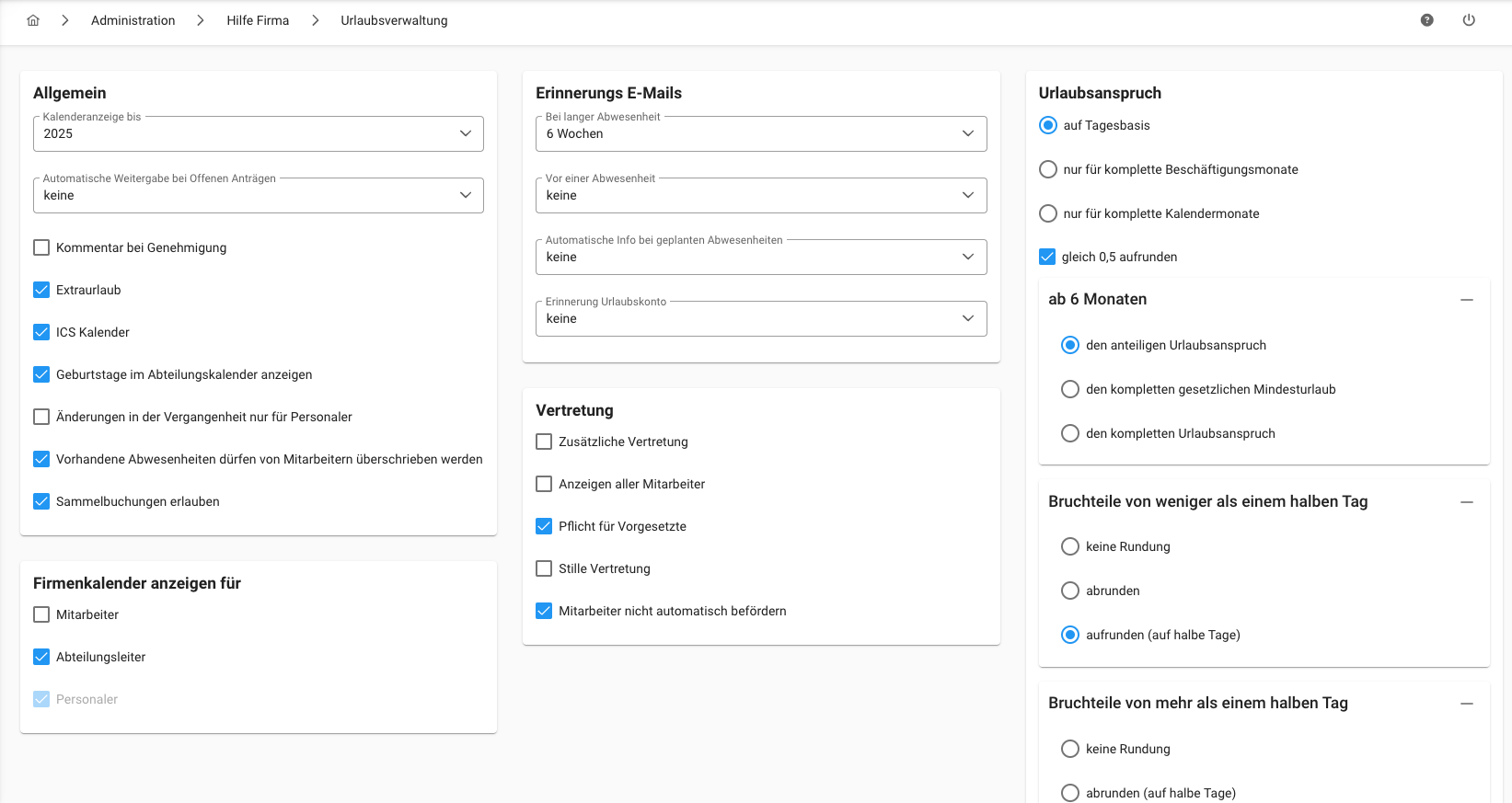 Administration > Hilfe Firma > Urlaubsverwaltung

Allgemein

Kalenderanzeige bis
2025

Automatische Weitergabe bei Offenen Anträgen
keine

Kommentar bei Genehmigung

Extraurlaub

ICS Kalender

Geburtstage im Abteilungskalender anzeigen

Änderungen in der Vergangenheit nur für Personaler

Vorhandene Abwesenheiten dürfen von Mitarbeitern überschrieben werden

Sammelbuchungen erlauben

Firmenkalender anzeigen für

Mitarbeiter

Abteilungsleiter

Personaler

Erinnerungs E-Mails

Bei langer Abwesenheit
6 Wochen

Vor einer Abwesenheit
keine

Automatische Info bei geplanten Abwesenheiten
keine

Erinnerung Urlaubskonto
keine

Vertretung

Zusätzliche Vertretung

Anzeigen aller Mitarbeiter

Pflicht für Vorgesetzte

Stille Vertretung

Mitarbeiter nicht automatisch befördern

Urlaubsanspruch

auf Tagesbasis

nur für komplette Beschäftigungsmonate

nur für komplette Kalendermonate

gleich 0,5 aufrunden

ab 6 Monaten

den anteiligen Urlaubsanspruch

den kompletten gesetzlichen Mindesturlaub

den kompletten Urlaubsanspruch

Bruchteile von weniger als einem halben Tag

keine Rundung

abrunden

aufrunden (auf halbe Tage)

Bruchteile von mehr als einem halben Tag

keine Rundung

abrunden (auf halbe Tage)